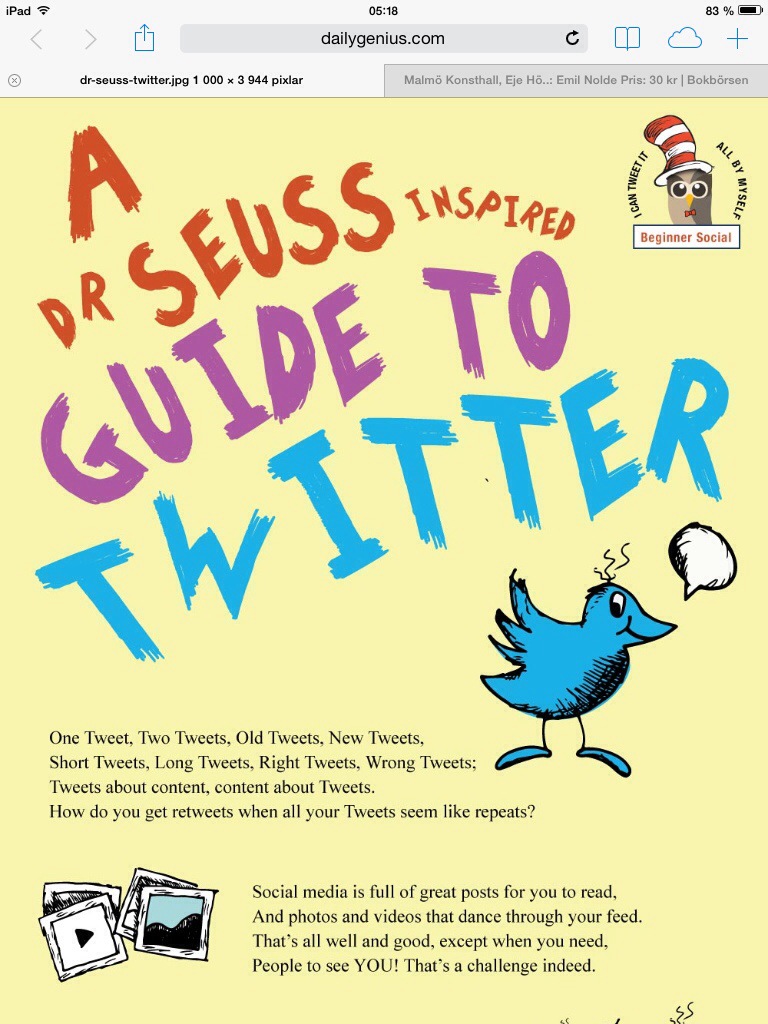 iPad 05:18 83 %

dailygenius.com

dr-seuss-twitter.jpg 1 000 × 3 944 pixlar

Malmö Konsthall, Eje Hö..: Emil Nolde Pris: 30 kr | Bokbörsen

A DR SEUSS INSPIRED GUIDE TO TWITTER

I CAN TWEET IT ALL BY MYSELF

Beginner Social

One Tweet, Two Tweets, Old Tweets, New Tweets,
Short Tweets, Long Tweets, Right Tweets, Wrong Tweets;
Tweets about content, content about Tweets.
How do you get retweets when all your Tweets seem like repeats?

Social media is full of great posts for you to read,
And photos and videos that dance through your feed.
That's all well and good, except when you need,
People to see YOU! That's a challenge indeed.